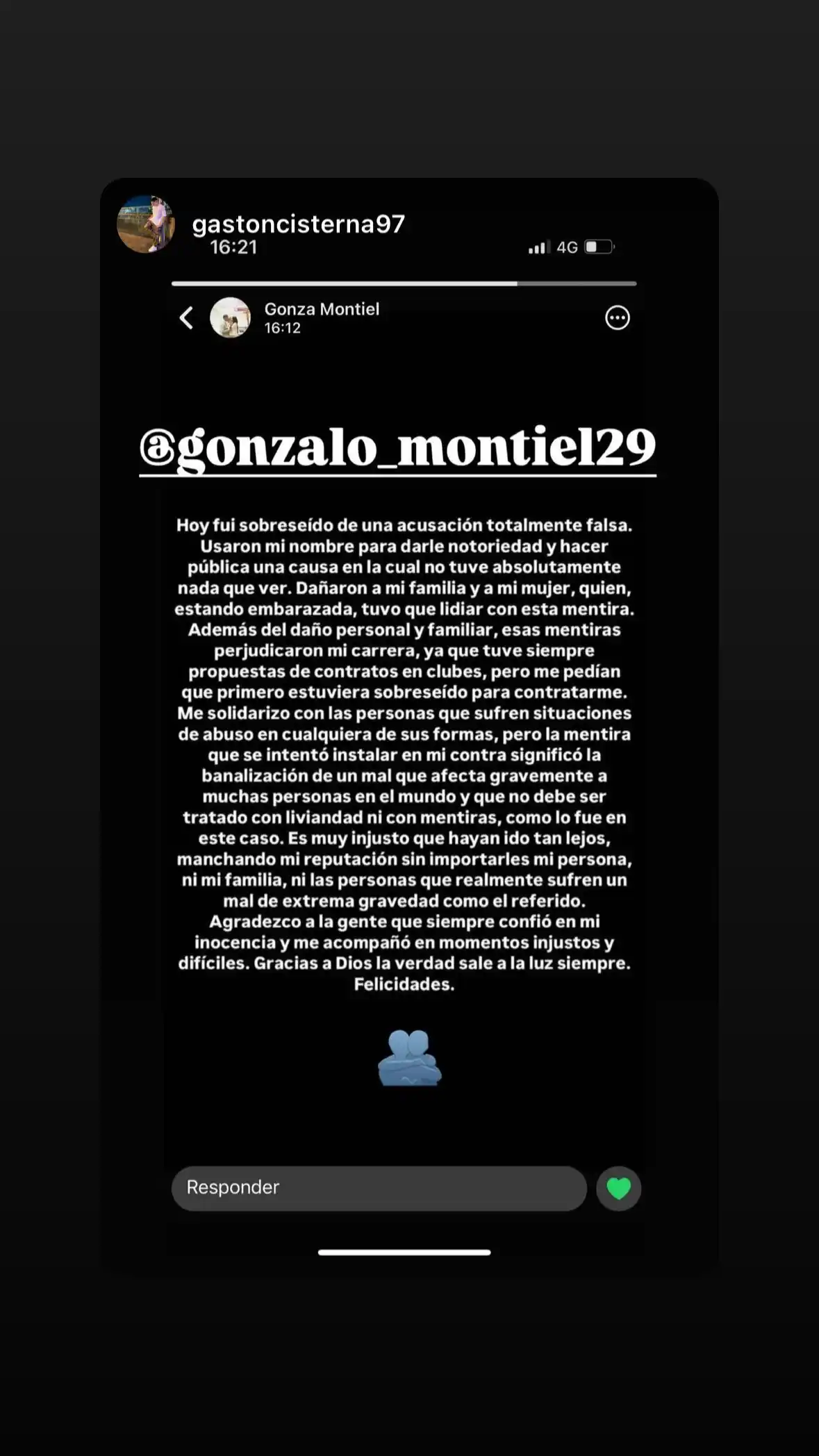 gastoncisterna97
16:21
4G

Gonza Montiel
16:12

@gonzalo_montiel29

Hoy fui sobreseído de una acusación totalmente falsa. Usaron mi nombre para darle notoriedad y hacer pública una causa en la cual no tuve absolutamente nada que ver. Dañaron a mi familia y a mi mujer, quien, estando embarazada, tuvo que lidiar con esta mentira. Además del daño personal y familiar, esas mentiras perjudicaron mi carrera, ya que tuve siempre propuestas de contratos en clubes, pero me pedían que primero estuviera sobreseído para contratarme. Me solidarizo con las personas que sufren situaciones de abuso en cualquiera de sus formas, pero la mentira que se intentó instalar en mi contra significó la banalización de un mal que afecta gravemente a muchas personas en el mundo y que no debe ser tratado con liviandad ni con mentiras, como lo fue en este caso. Es muy injusto que hayan ido tan lejos, manchando mi reputación sin importarles mi persona, ni mi familia, ni las personas que realmente sufren un mal de extrema gravedad como el referido. Agradezco a la gente que siempre confió en mi inocencia y me acompañó en momentos injustos y difíciles. Gracias a Dios la verdad sale a la luz siempre. Felicidades.

Responder